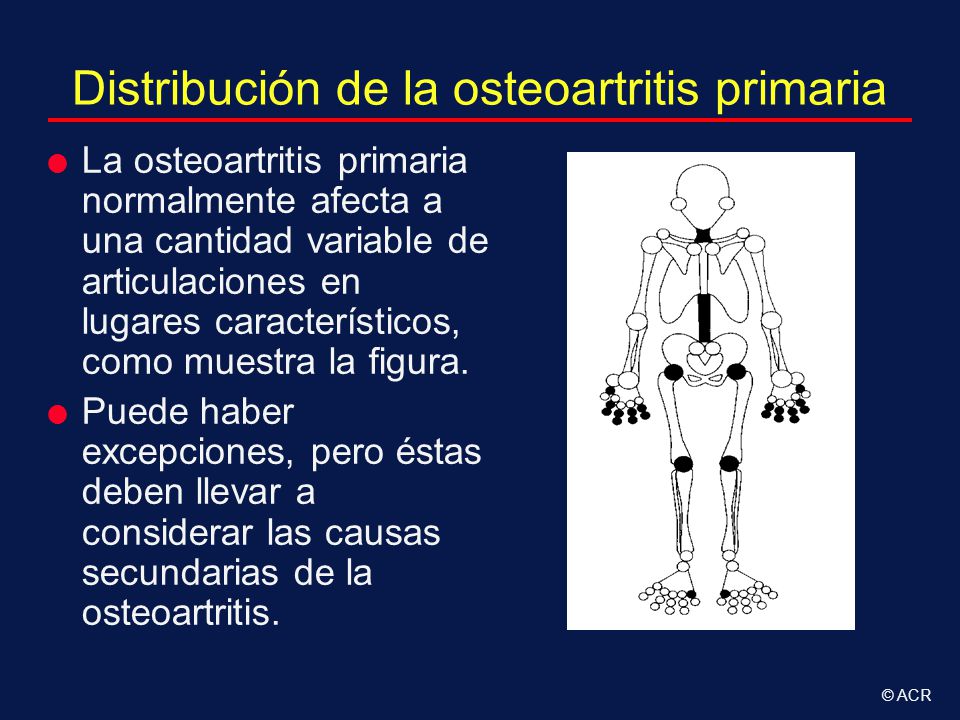 Distribución de la osteoartritis primaria

La osteoartritis primaria normalmente afecta a una cantidad variable de articulaciones en lugares característicos, como muestra la figura.

Puede haber excepciones, pero éstas deben llevar a considerar las causas secundarias de la osteoartritis.

© ACR